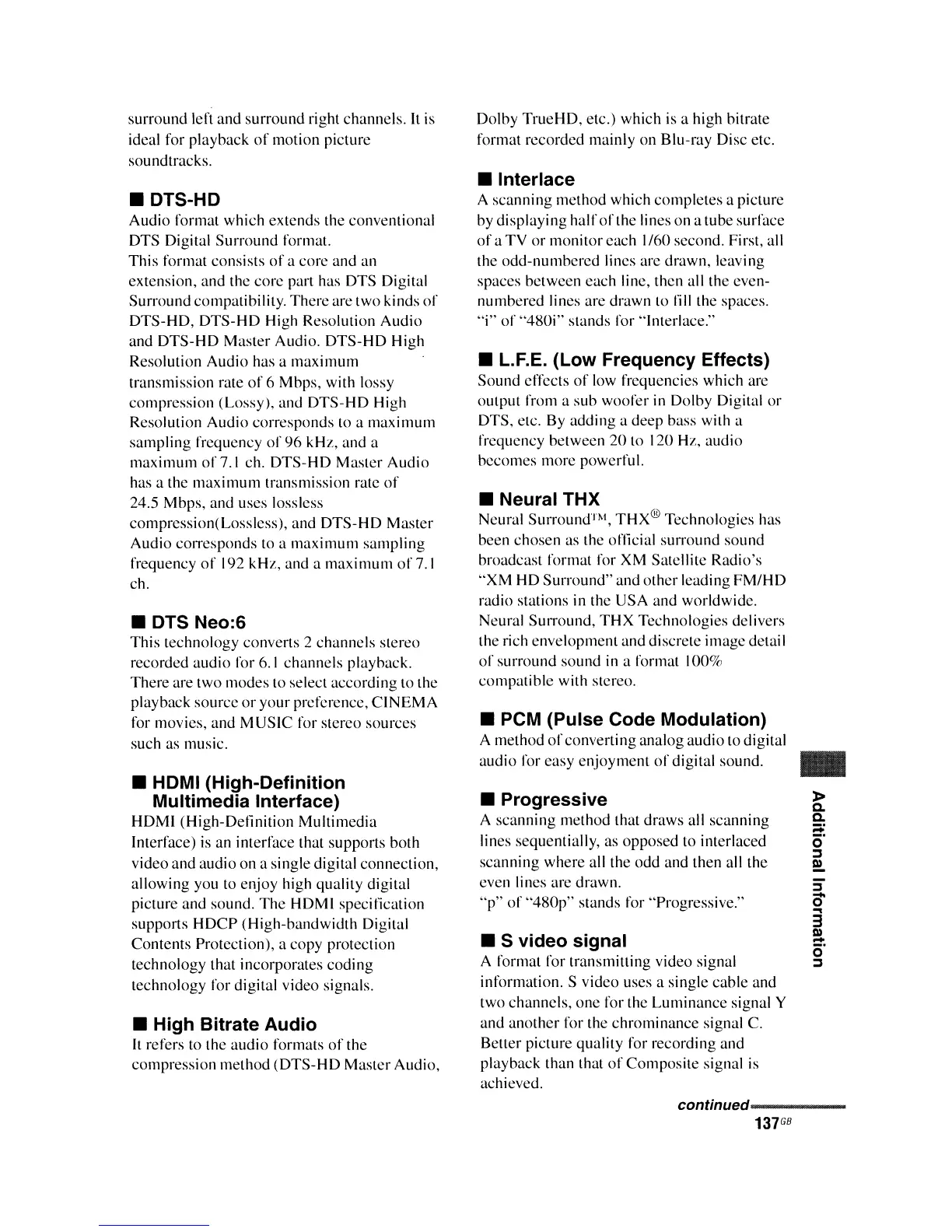 surround left and surround right channels. It is ideal for playback of motion picture soundtracks.

■ DTS-HD
Audio format which extends the conventional DTS Digital Surround format.
This format consists of a core and an extension, and the core part has DTS Digital Surround compatibility. There are two kinds of DTS-HD, DTS-HD High Resolution Audio and DTS-HD Master Audio. DTS-HD High Resolution Audio has a maximum transmission rate of 6 Mbps, with lossy compression (Lossy), and DTS-HD High Resolution Audio corresponds to a maximum sampling frequency of 96 kHz, and a maximum of 7.1 ch. DTS-HD Master Audio has a the maximum transmission rate of 24.5 Mbps, and uses lossless compression(Lossless), and DTS-HD Master Audio corresponds to a maximum sampling frequency of 192 kHz, and a maximum of 7.1 ch.

■ DTS Neo:6
This technology converts 2 channels stereo recorded audio for 6.1 channels playback. There are two modes to select according to the playback source or your preference, CINEMA for movies, and MUSIC for stereo sources such as music.

■ HDMI (High-Definition Multimedia Interface)
HDMI (High-Definition Multimedia Interface) is an interface that supports both video and audio on a single digital connection, allowing you to enjoy high quality digital picture and sound. The HDMI specification supports HDCP (High-bandwidth Digital Contents Protection), a copy protection technology that incorporates coding technology for digital video signals.

■ High Bitrate Audio
It refers to the audio formats of the compression method (DTS-HD Master Audio, Dolby TrueHD, etc.) which is a high bitrate format recorded mainly on Blu-ray Disc etc.

■ Interlace
A scanning method which completes a picture by displaying half of the lines on a tube surface of a TV or monitor each 1/60 second. First, all the odd-numbered lines are drawn, leaving spaces between each line, then all the even-numbered lines are drawn to fill the spaces. "i" of "480i" stands for "Interlace."

■ L.F.E. (Low Frequency Effects)
Sound effects of low frequencies which are output from a sub woofer in Dolby Digital or DTS, etc. By adding a deep bass with a frequency between 20 to 120 Hz, audio becomes more powerful.

■ Neural THX
Neural Surround™, THX® Technologies has been chosen as the official surround sound broadcast format for XM Satellite Radio's "XM HD Surround" and other leading FM/HD radio stations in the USA and worldwide. Neural Surround, THX Technologies delivers the rich envelopment and discrete image detail of surround sound in a format 100% compatible with stereo.

■ PCM (Pulse Code Modulation)
A method of converting analog audio to digital audio for easy enjoyment of digital sound.

■ Progressive
A scanning method that draws all scanning lines sequentially, as opposed to interlaced scanning where all the odd and then all the even lines are drawn.
"p" of "480p" stands for "Progressive."

■ S video signal
A format for transmitting video signal information. S video uses a single cable and two channels, one for the Luminance signal Y and another for the chrominance signal C. Better picture quality for recording and playback than that of Composite signal is achieved.

Additional Information

continued
137GB